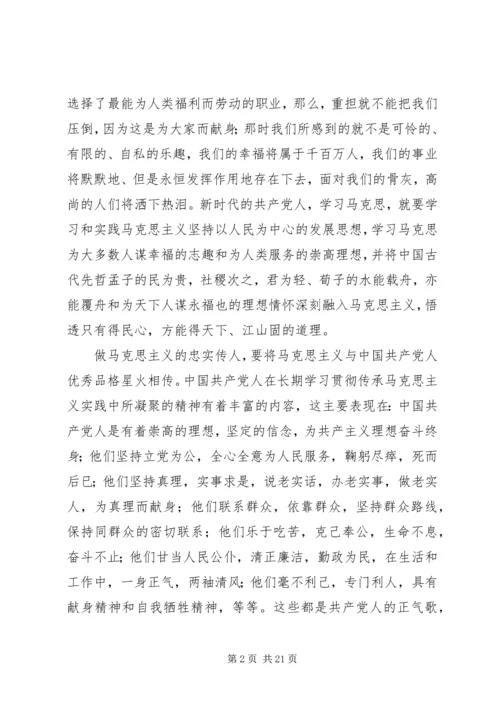 选择了最能为人类福利而劳动的职业，那么，重担就不能把我们压倒，因为这是为大家而献身；那时我们所感到的就不是可怜的、有限的、自私的乐趣，我们的幸福将属于千百万人，我们的事业将默默地、但是永恒发挥作用地存在下去，面对我们的骨灰，高尚的人们将洒下热泪。新时代的共产党人，学习马克思，就要学习和实践马克思主义坚持以人民为中心的发展思想，学习马克思为大多数人谋幸福的志趣和为人类服务的崇高理想，并将中国古代先哲孟子的民为贵，社稷次之，君为轻、荀子的水能载舟，亦能覆舟和为天下人谋永福也的理想情怀深刻融入马克思主义，悟透只有得民心，方能得天下、江山固的道理。

做马克思主义的忠实传人，要将马克思主义与中国共产党人优秀品格星火相传。中国共产党人在长期学习贯彻传承马克思主义实践中所凝聚的精神有着丰富的内容，这主要表现在：中国共产党人是有着崇高的理想，坚定的信念，为共产主义理想奋斗终身；他们坚持立党为公，全心全意为人民服务，鞠躬尽瘁，死而后已；他们坚持真理，实事求是，说老实话，办老实事，做老实人，为真理而献身；他们联系群众，依靠群众，坚持群众路线，保持同群众的密切联系；他们乐于吃苦，克己奉公，生命不息，奋斗不止；他们甘当人民公仆，清正廉洁，勤政为民，在生活和工作中，一身正气，两袖清风；他们毫不利己，专门利人，具有献身精神和自我牺牲精神，等等。这些都是共产党人的正气歌，

第 2 页 共 21 页